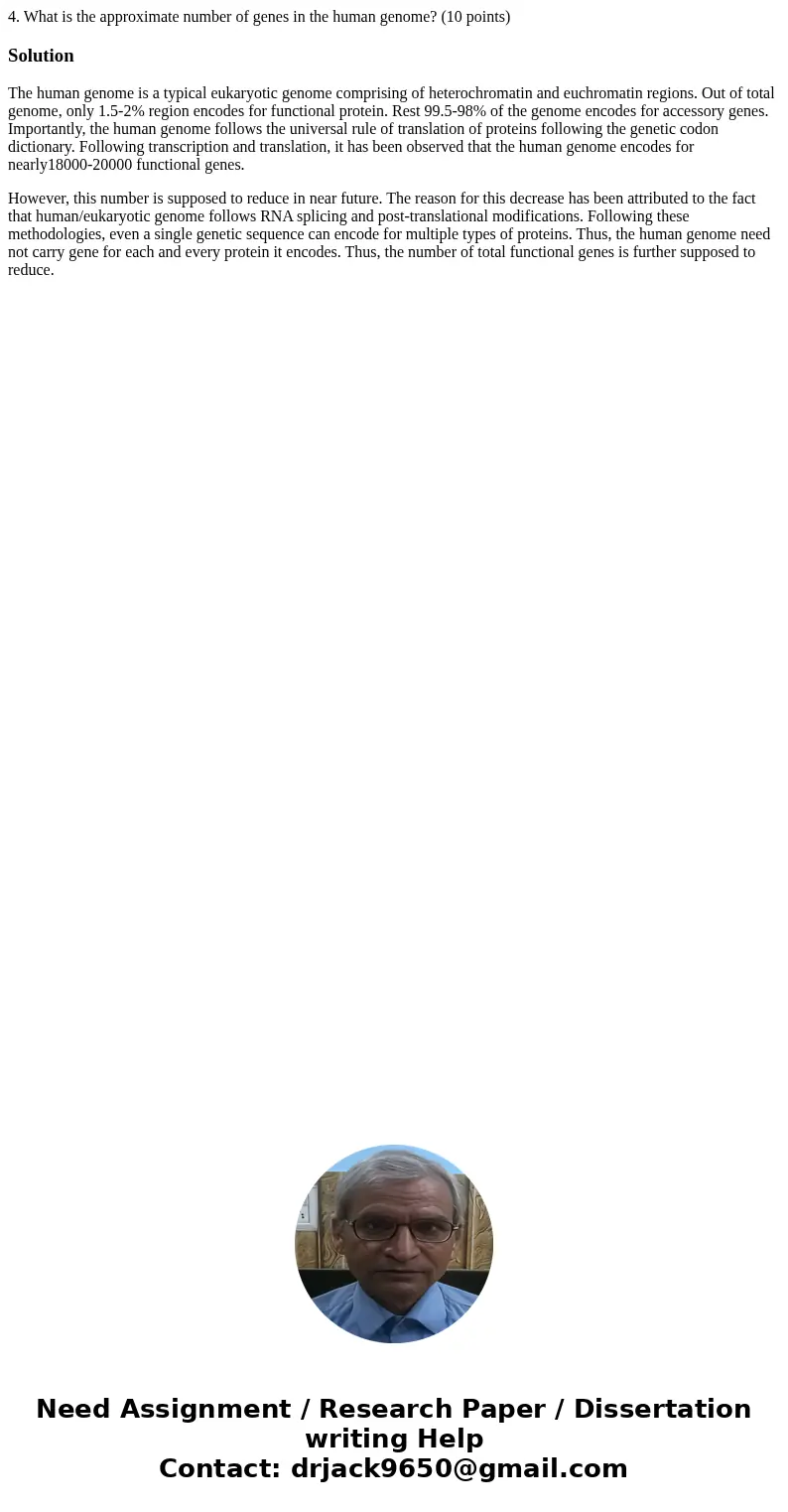 4. What is the approximate number of genes in the human genome? (10 points)

Solution

The human genome is a typical eukaryotic genome comprising of heterochromatin and euchromatin regions. Out of total genome, only 1.5-2% region encodes for functional protein. Rest 99.5-98% of the genome encodes for accessory genes. Importantly, the human genome follows the universal rule of translation of proteins following the genetic codon dictionary. Following transcription and translation, it has been observed that the human genome encodes for nearly18000-20000 functional genes.

However, this number is supposed to reduce in near future. The reason for this decrease has been attributed to the fact that human/eukaryotic genome follows RNA splicing and post-translational modifications. Following these methodologies, even a single genetic sequence can encode for multiple types of proteins. Thus, the human genome need not carry gene for each and every protein it encodes. Thus, the number of total functional genes is further supposed to reduce.

Need Assignment / Research Paper / Dissertation writing Help
Contact: drjack9650@gmail.com